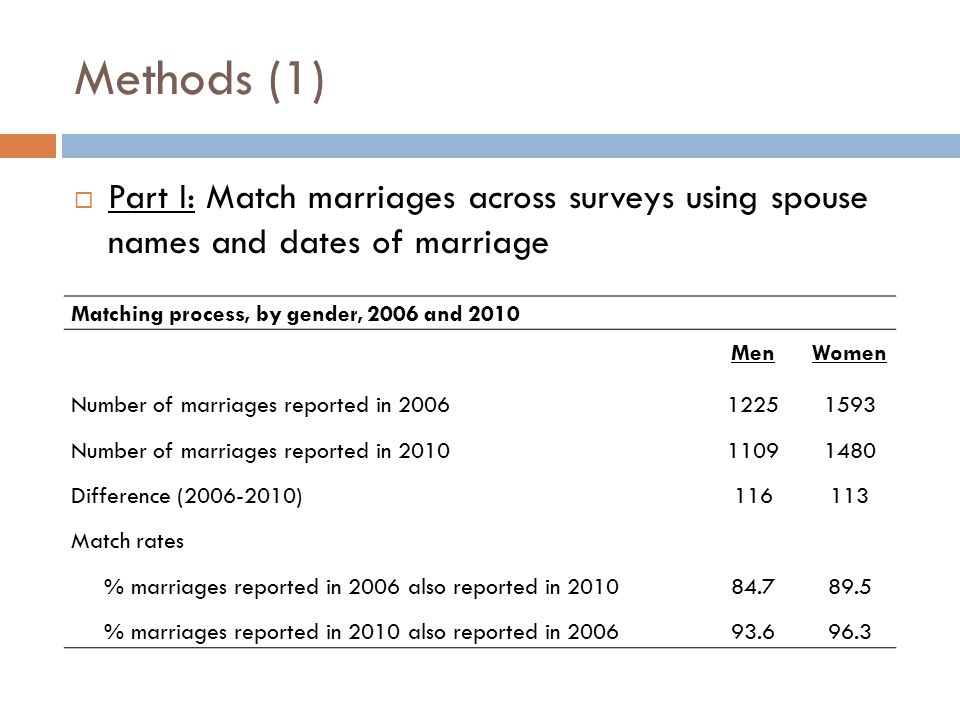 Methods (1)

Part I: Match marriages across surveys using spouse names and dates of marriage

Matching process, by gender, 2006 and 2010

| | Men | Women |
|---|---|---|
| Number of marriages reported in 2006 | 1225 | 1593 |
| Number of marriages reported in 2010 | 1109 | 1480 |
| Difference (2006-2010) | 116 | 113 |
| Match rates | | |
| % marriages reported in 2006 also reported in 2010 | 84.7 | 89.5 |
| % marriages reported in 2010 also reported in 2006 | 93.6 | 96.3 |